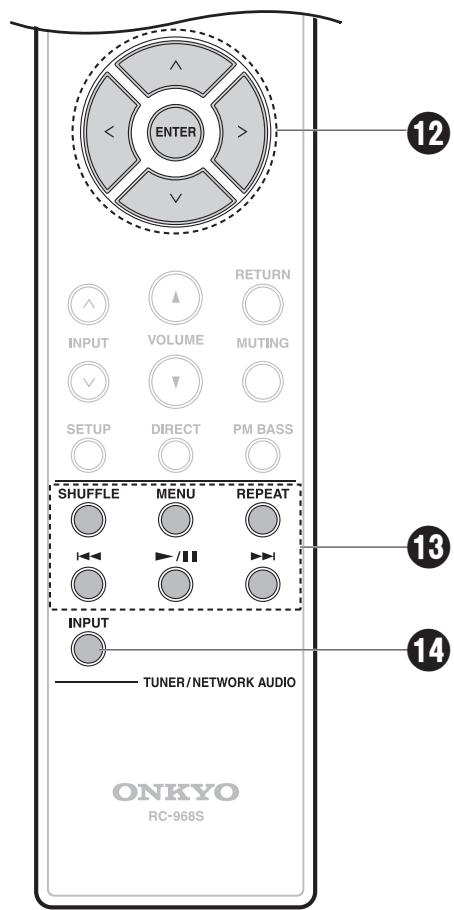 ENTER

12

RETURN

INPUT VOLUME MUTING

SETUP DIRECT PM BASS

SHUFFLE MENU REPEAT

13

INPUT

14

TUNER/NETWORK AUDIO

ONKYO
RC-968S